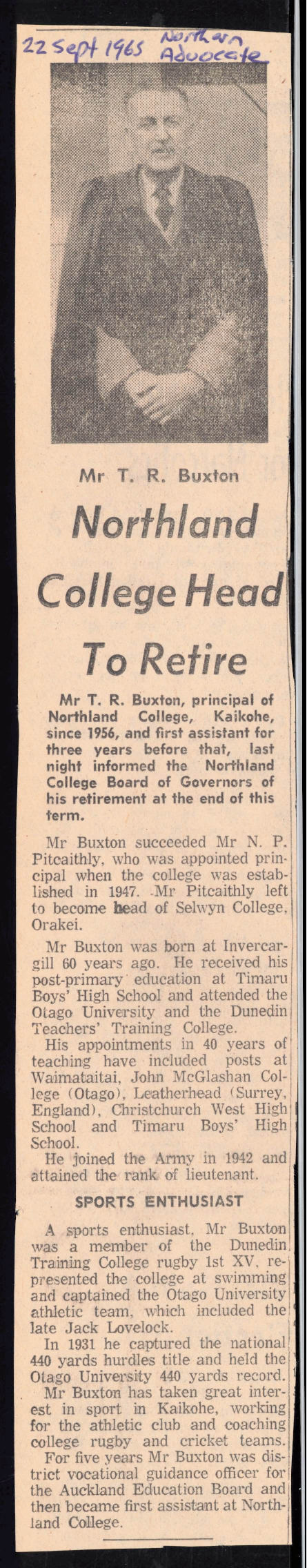 22 Sept 1965 Northern Advocate

Mr T. R. Buxton

Northland College Head To Retire

Mr T. R. Buxton, principal of Northland College, Kaikohe, since 1956, and first assistant for three years before that, last night informed the Northland College Board of Governors of his retirement at the end of this term.

Mr Buxton succeeded Mr N. P. Pitcaithly, who was appointed principal when the college was established in 1947. Mr Pitcaithly left to become head of Selwyn College, Orakei.

Mr Buxton was born at Invercargill 60 years ago. He received his post-primary education at Timaru Boys' High School and attended the Otago University and the Dunedin Teachers' Training College.

His appointments in 40 years of teaching have included posts at Waimataitai, John McGlashan College (Otago), Leatherhead (Surrey, England), Christchurch West High School and Timaru Boys' High School.

He joined the Army in 1942 and attained the rank of lieutenant.

SPORTS ENTHUSIAST

A sports enthusiast, Mr Buxton was a member of the Dunedin Training College rugby 1st XV, represented the college at swimming and captained the Otago University athletic team, which included the late Jack Lovelock.

In 1931 he captured the national 440 yards hurdles title and held the Otago University 440 yards record.

Mr Buxton has taken great interest in sport in Kaikohe, working for the athletic club and coaching college rugby and cricket teams.

For five years Mr Buxton was district vocational guidance officer for the Auckland Education Board and then became first assistant at Northland College.